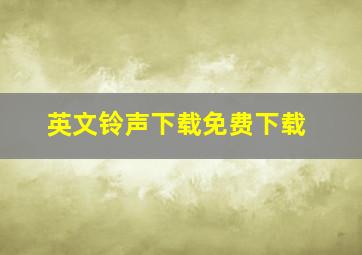 英文铃声下载免费下载